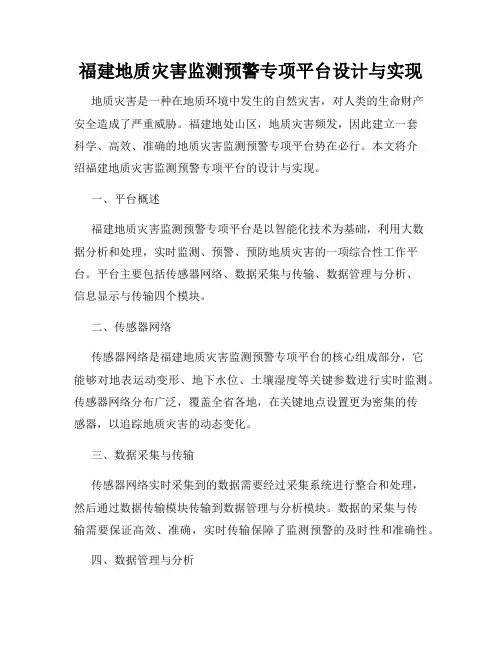 福建地质灾害监测预警专项平台设计与实现

地质灾害是一种在地质环境中发生的自然灾害，对人类的生命财产安全造成了严重威胁。福建地处山区，地质灾害频发，因此建立一套科学、高效、准确的地质灾害监测预警专项平台势在必行。本文将介绍福建地质灾害监测预警专项平台的设计与实现。

一、平台概述

福建地质灾害监测预警专项平台是以智能化技术为基础，利用大数据分析和处理，实时监测、预警、预防地质灾害的一项综合性工作平台。平台主要包括传感器网络、数据采集与传输、数据管理与分析、信息显示与传输四个模块。

二、传感器网络

传感器网络是福建地质灾害监测预警专项平台的核心组成部分，它能够对地表运动变形、地下水位、土壤湿度等关键参数进行实时监测。传感器网络分布广泛，覆盖全省各地，在关键地点设置更为密集的传感器，以追踪地质灾害的动态变化。

三、数据采集与传输

传感器网络实时采集到的数据需要经过采集系统进行整合和处理，然后通过数据传输模块传输到数据管理与分析模块。数据的采集与传输需要保证高效、准确，实时传输保障了监测预警的及时性和准确性。

四、数据管理与分析